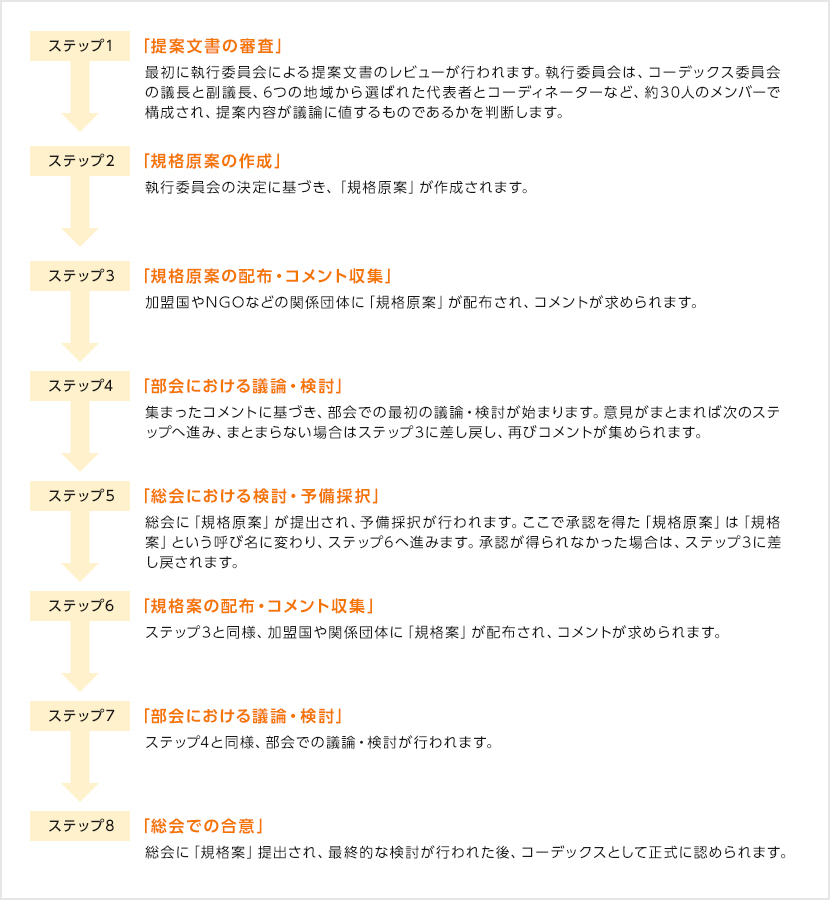 ステップ1
「提案文書の審査」
最初に執行委員会による提案文書のレビューが行われます。執行委員会は、コーデックス委員会の議長と副議長、6つの地域から選ばれた代表者とコーディネーターなど、約30人のメンバーで構成され、提案内容が議論に値するものであるかを判断します。

ステップ2
「規格原案の作成」
執行委員会の決定に基づき、「規格原案」が作成されます。

ステップ3
「規格原案の配布・コメント収集」
加盟国やNGOなどの関係団体に「規格原案」が配布され、コメントが求められます。

ステップ4
「部会における議論・検討」
集まったコメントに基づき、部会での最初の議論・検討が始まります。意見がまとまれば次のステップへ進み、まとまらない場合はステップ3に差し戻し、再びコメントが集められます。

ステップ5
「総会における検討・予備採択」
総会に「規格原案」が提出され、予備採択が行われます。ここで承認を得た「規格原案」は「規格案」という呼び名に変わり、ステップ6へ進みます。承認が得られなかった場合は、ステップ3に差し戻されます。

ステップ6
「規格案の配布・コメント収集」
ステップ3と同様、加盟国や関係団体に「規格案」が配布され、コメントが求められます。

ステップ7
「部会における議論・検討」
ステップ4と同様、部会での議論・検討が行われます。

ステップ8
「総会での合意」
総会に「規格案」提出され、最終的な検討が行われた後、コーデックスとして正式に認められます。